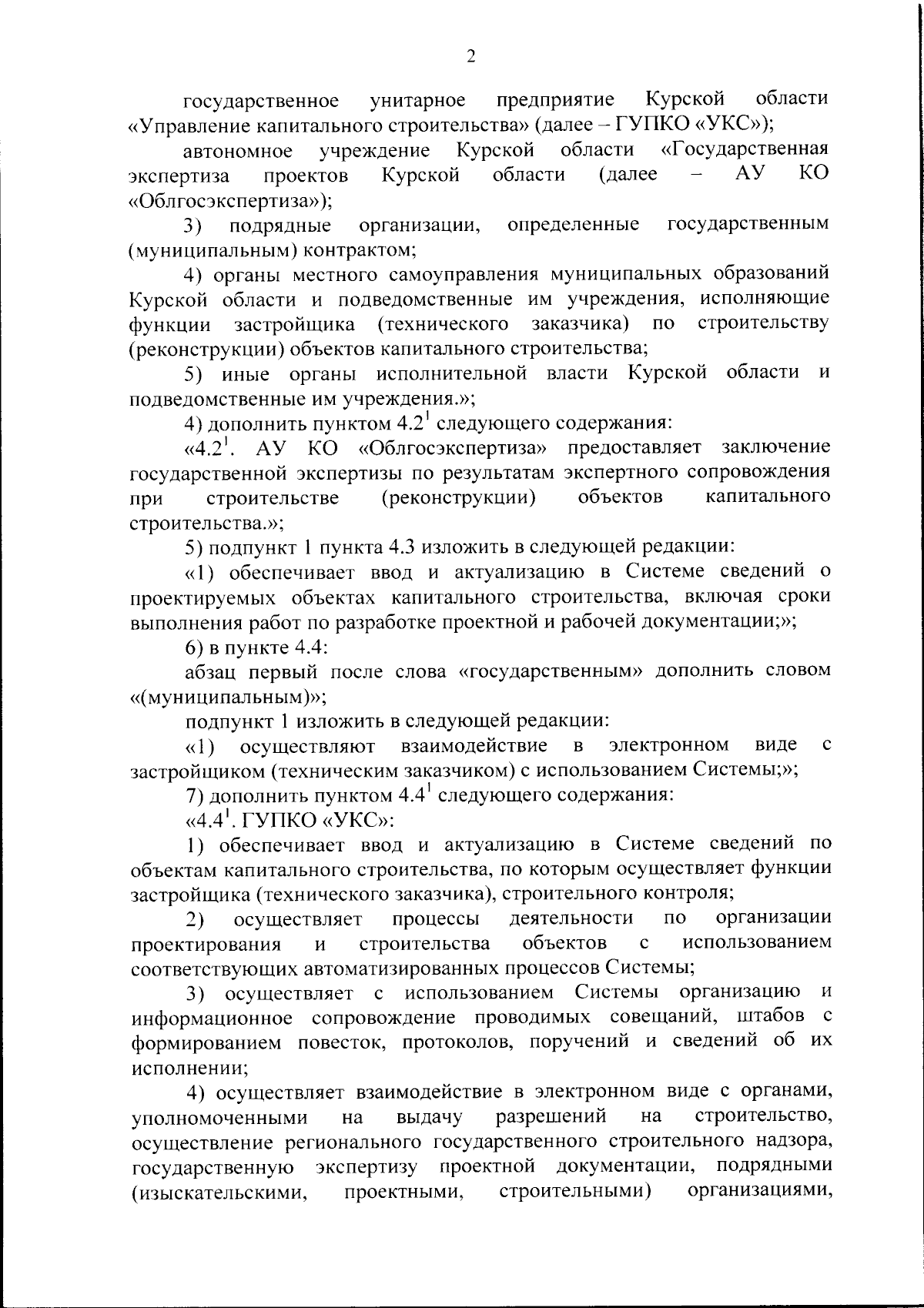 2

государственное унитарное предприятие Курской области «Управление капитального строительства» (далее – ГУПКО «УКС»);

автономное учреждение Курской области «Государственная экспертиза проектов Курской области (далее – АУ КО «Облгосэкспертиза»);

3) подрядные организации, определенные государственным (муниципальным) контрактом;

4) органы местного самоуправления муниципальных образований Курской области и подведомственные им учреждения, исполняющие функции застройщика (технического заказчика) по строительству (реконструкции) объектов капитального строительства;

5) иные органы исполнительной власти Курской области и подведомственные им учреждения.»;

4) дополнить пунктом $4.2^1$ следующего содержания:

«$4.2^1$. АУ КО «Облгосэкспертиза» предоставляет заключение государственной экспертизы по результатам экспертного сопровождения при строительстве (реконструкции) объектов капитального строительства.»;

5) подпункт 1 пункта 4.3 изложить в следующей редакции:

«1) обеспечивает ввод и актуализацию в Системе сведений о проектируемых объектах капитального строительства, включая сроки выполнения работ по разработке проектной и рабочей документации;»;

6) в пункте 4.4:

абзац первый после слова «государственным» дополнить словом «(муниципальным)»;

подпункт 1 изложить в следующей редакции:

«1) осуществляют взаимодействие в электронном виде с застройщиком (техническим заказчиком) с использованием Системы;»;

7) дополнить пунктом $4.4^1$ следующего содержания:

«$4.4^1$. ГУПКО «УКС»:

1) обеспечивает ввод и актуализацию в Системе сведений по объектам капитального строительства, по которым осуществляет функции застройщика (технического заказчика), строительного контроля;

2) осуществляет процессы деятельности по организации проектирования и строительства объектов с использованием соответствующих автоматизированных процессов Системы;

3) осуществляет с использованием Системы организацию и информационное сопровождение проводимых совещаний, штабов с формированием повесток, протоколов, поручений и сведений об их исполнении;

4) осуществляет взаимодействие в электронном виде с органами, уполномоченными на выдачу разрешений на строительство, осуществление регионального государственного строительного надзора, государственную экспертизу проектной документации, подрядными (изыскательскими, проектными, строительными) организациями,